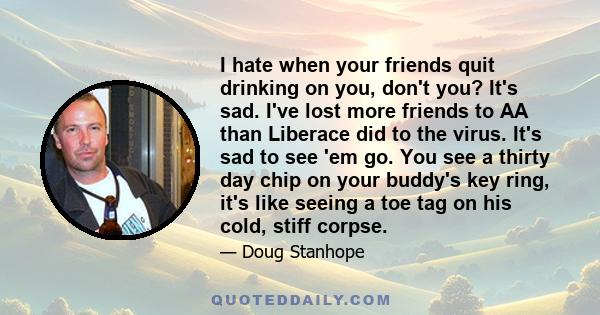 I hate when your friends quit drinking on you, don't you? It's sad. I've lost more friends to AA than Liberace did to the virus. It's sad to see 'em go. You see a thirty day chip on your buddy's key ring, it's like seeing a toe tag on his cold, stiff corpse.

— Doug Stanhope

QUOTEDDAILY.COM